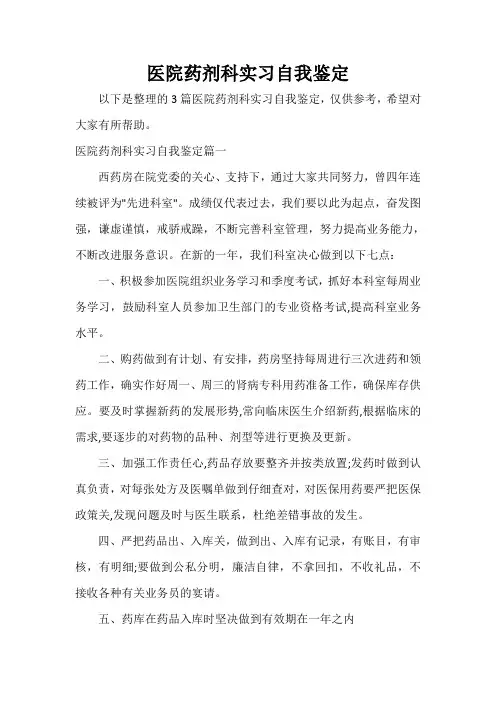 医院药剂科实习自我鉴定

以下是整理的3篇医院药剂科实习自我鉴定，仅供参考，希望对大家有所帮助。

医院药剂科实习自我鉴定篇一

西药房在院党委的关心、支持下，通过大家共同努力，曾四年连续被评为"先进科室"。成绩仅代表过去，我们要以此为起点，奋发图强，谦虚谨慎，戒骄戒躁，不断完善科室管理，努力提高业务能力，不断改进服务意识。在新的一年，我们科室决心做到以下七点：

一、积极参加医院组织业务学习和季度考试，抓好本科室每周业务学习，鼓励科室人员参加卫生部门的专业资格考试,提高科室业务水平。

二、购药做到有计划、有安排，药房坚持每周进行三次进药和领药工作，确实作好周一、周三的肾病专科用药准备工作，确保库存供应。要及时掌握新药的发展形势,常向临床医生介绍新药,根据临床的需求,要逐步的对药物的品种、剂型等进行更换及更新。

三、加强工作责任心,药品存放要整齐并按类放置;发药时做到认真负责，对每张处方及医嘱单做到仔细查对，对医保用药要严把医保政策关,发现问题及时与医生联系，杜绝差错事故的发生。

四、严把药品出、入库关，做到出、入库有记录，有账目，有审核，有明细;要做到公私分明，廉洁自律，不拿回扣，不收礼品，不接收各种有关业务员的宴请。

五、药库在药品入库时坚决做到有效期在一年之内